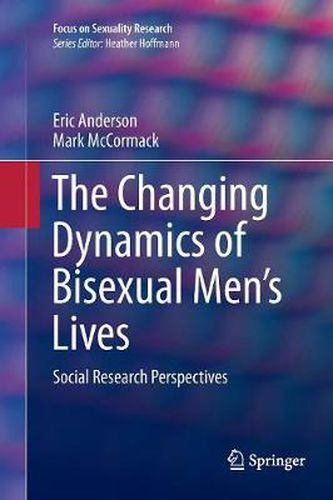 Focus on Sexuality Research
Series Editor: Heather Hoffmann

Eric Anderson
Mark McCormack

The Changing Dynamics of Bisexual Men's Lives

Social Research Perspectives

Springer